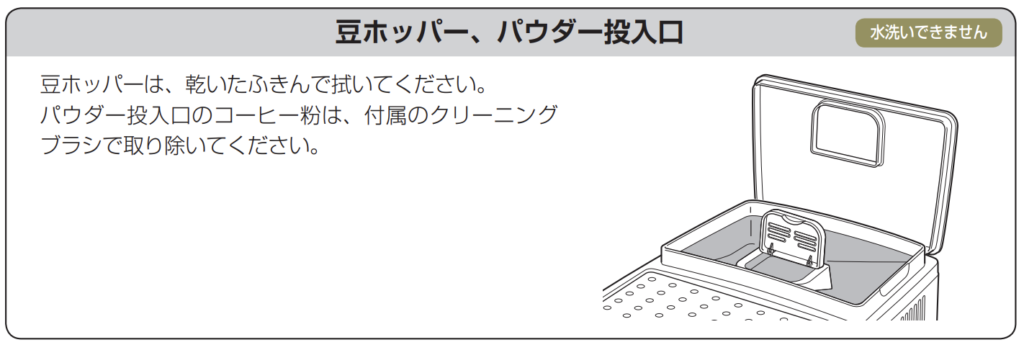 豆ホッパー、パウダー投入口

水洗いできません

豆ホッパーは、乾いたふきんで拭いてください。
パウダー投入口のコーヒー粉は、付属のクリーニングブラシで取り除いてください。